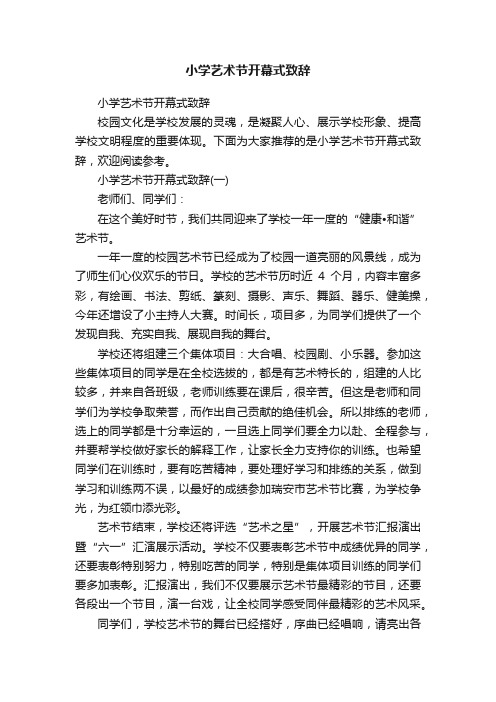 小学艺术节开幕式致辞

小学艺术节开幕式致辞

校园文化是学校发展的灵魂，是凝聚人心、展示学校形象、提高学校文明程度的重要体现。下面为大家推荐的是小学艺术节开幕式致辞，欢迎阅读参考。

小学艺术节开幕式致辞(一)

老师们、同学们：

在这个美好时节，我们共同迎来了学校一年一度的“健康•和谐”艺术节。

一年一度的校园艺术节已经成为了校园一道亮丽的风景线，成为了师生们心仪欢乐的节日。学校的艺术节历时近 4 个月，内容丰富多彩，有绘画、书法、剪纸、篆刻、摄影、声乐、舞蹈、器乐、健美操，今年还增设了小主持人大赛。时间长，项目多，为同学们提供了一个发现自我、充实自我、展现自我的舞台。

学校还将组建三个集体项目：大合唱、校园剧、小乐器。参加这些集体项目的同学是在全校选拔的，都是有艺术特长的，组建的人比较多，并来自各班级，老师训练要在课后，很辛苦。但这是老师和同学们为学校争取荣誉，而作出自己贡献的绝佳机会。所以排练的老师，选上的同学都是十分幸运的，一旦选上同学们要全力以赴、全程参与，并要帮学校做好家长的解释工作，让家长全力支持你的训练。也希望同学们在训练时，要有吃苦精神，要处理好学习和排练的关系，做到学习和训练两不误，以最好的成绩参加瑞安市艺术节比赛，为学校争光，为红领巾添光彩。

艺术节结束，学校还将评选“艺术之星”，开展艺术节汇报演出暨“六一”汇演展示活动。学校不仅要表彰艺术节中成绩优异的同学，还要表彰特别努力，特别吃苦的同学，特别是集体项目训练的同学们要多加表彰。汇报演出，我们不仅要展示艺术节最精彩的节目，还要各段出一个节目，演一台戏，让全校同学感受同伴最精彩的艺术风采。

同学们，学校艺术节的舞台已经搭好，序曲已经唱响，请亮出各